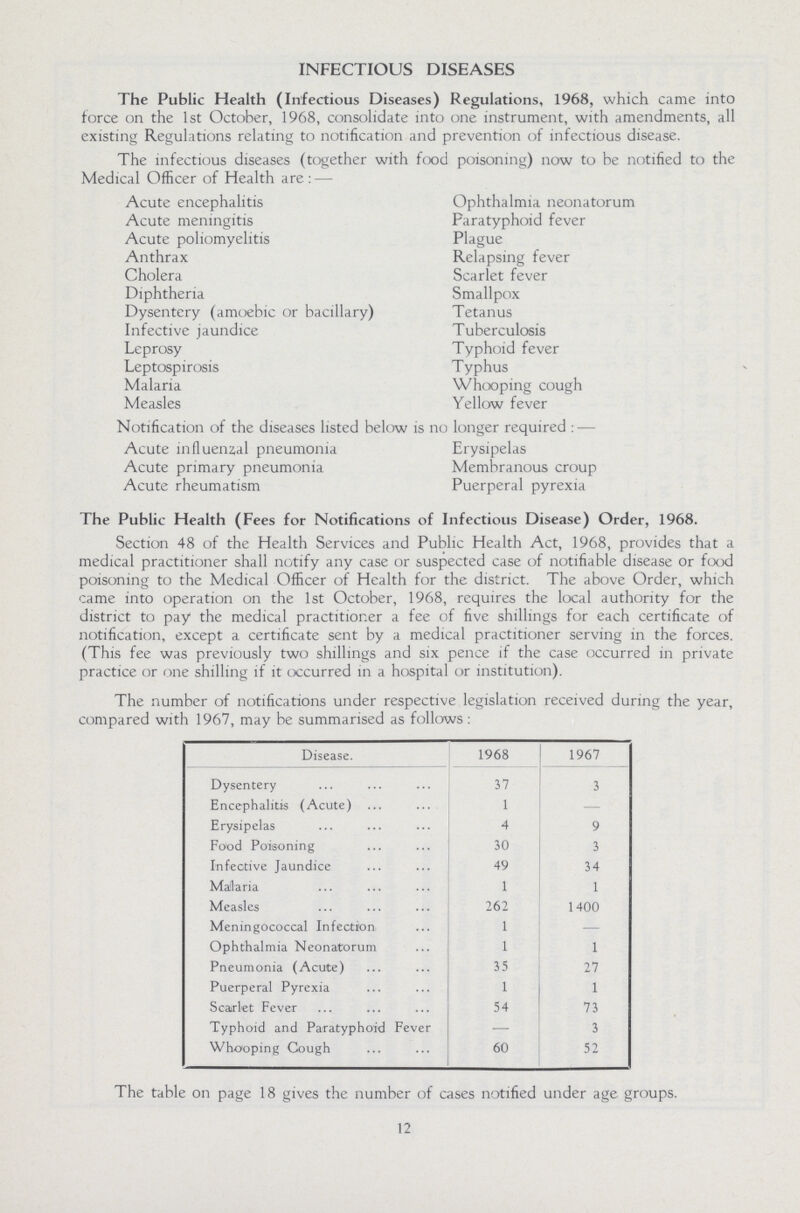 INFECTIOUS DISEASES

The Public Health (Infectious Diseases) Regulations, 1968, which came into force on the 1st October, 1968, consolidate into one instrument, with amendments, all existing Regulations relating to notification and prevention of infectious disease.

The infectious diseases (together with food poisoning) now to be notified to the Medical Officer of Health are:—

Acute encephalitis
Acute meningitis
Acute poliomyelitis
Anthrax
Cholera
Diphtheria
Dysentery (amoebic or bacillary)
Infective jaundice
Leprosy
Leptospirosis
Malaria
Measles

Ophthalmia neonatorum
Paratyphoid fever
Plague
Relapsing fever
Scarlet fever
Smallpox
Tetanus
Tuberculosis
Typhoid fever
Typhus
Whooping cough
Yellow fever

Notification of the diseases listed below is no longer required:—

Acute influenzal pneumonia
Acute primary pneumonia
Acute rheumatism

Erysipelas
Membranous croup
Puerperal pyrexia

The Public Health (Fees for Notifications of Infectious Disease) Order, 1968.

Section 48 of the Health Services and Public Health Act, 1968, provides that a medical practitioner shall notify any case or suspected case of notifiable disease or food poisoning to the Medical Officer of Health for the district. The above Order, which came into operation on the 1st October, 1968, requires the local authority for the district to pay the medical practitioner a fee of five shillings for each certificate of notification, except a certificate sent by a medical practitioner serving in the forces. (This fee was previously two shillings and six pence if the case occurred in private practice or one shilling if it occurred in a hospital or institution).

The number of notifications under respective legislation received during the year, compared with 1967, may be summarised as follows:

| Disease. | 1968 | 1967 |
|---|---|---|
| Dysentery ... ... ... | 37 | 3 |
| Encephalitis (Acute) ... ... | 1 | — |
| Erysipelas ... ... ... | 4 | 9 |
| Food Poisoning ... ... | 30 | 3 |
| Infective Jaundice ... ... | 49 | 34 |
| Malaria ... ... ... | 1 | 1 |
| Measles ... ... ... | 262 | 1400 |
| Meningococcal Infection ... | 1 | — |
| Ophthalmia Neonatorum ... | 1 | 1 |
| Pneumonia (Acute) ... ... | 35 | 27 |
| Puerperal Pyrexia ... ... | 1 | 1 |
| Scarlet Fever ... ... ... | 54 | 73 |
| Typhoid and Paratyphoid Fever | — | 3 |
| Whooping Cough ... ... | 60 | 52 |

The table on page 18 gives the number of cases notified under age groups.

12